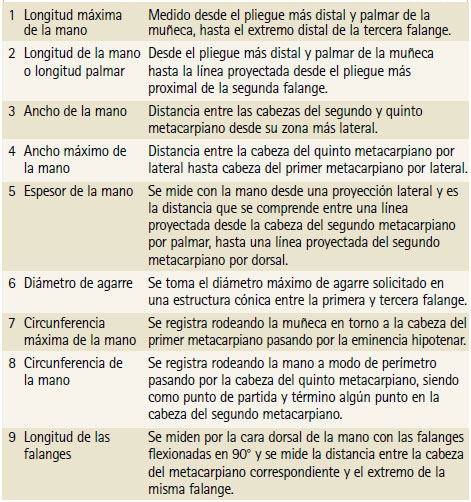 |   |   |   |
|---|---|---|
| 1 | Longitud máxima de la mano | Medido desde el pliegue más distal y palmar de la muñeca, hasta el extremo distal de la tercera falange. |
| 2 | Longitud de la mano o longitud palmar | Desde el pliegue más distal y palmar de la muñeca hasta la línea proyectada desde el pliegue más proximal de la segunda falange. |
| 3 | Ancho de la mano | Distancia entre las cabezas del segundo y quinto metacarpiano desde su zona más lateral. |
| 4 | Ancho máximo de la mano | Distancia entre la cabeza del quinto metacarpiano por lateral hasta cabeza del primer metacarpiano por lateral. |
| 5 | Espesor de la mano | Se mide con la mano desde una proyección lateral y es la distancia que se comprende entre una línea proyectada desde la cabeza del segundo metacarpiano por palmar, hasta una línea proyectada del segundo metacarpiano por dorsal. |
| 6 | Diámetro de agarre | Se toma el diámetro máximo de agarre solicitado en una estructura cónica entre la primera y tercera falange. |
| 7 | Circunferencia máxima de la mano | Se registra rodeando la muñeca en torno a la cabeza del primer metacarpiano pasando por la eminencia hipotenar. |
| 8 | Circunferencia de la mano | Se registra rodeando la mano a modo de perímetro pasando por la cabeza del quinto metacarpiano, siendo como punto de partida y término algún punto en la cabeza del segundo metacarpiano. |
| 9 | Longitud de las falanges | Se miden por la cara dorsal de la mano con las falanges flexionadas en 90° y se mide la distancia entre la cabeza del metacarpiano correspondiente y el extremo de la misma falange. |